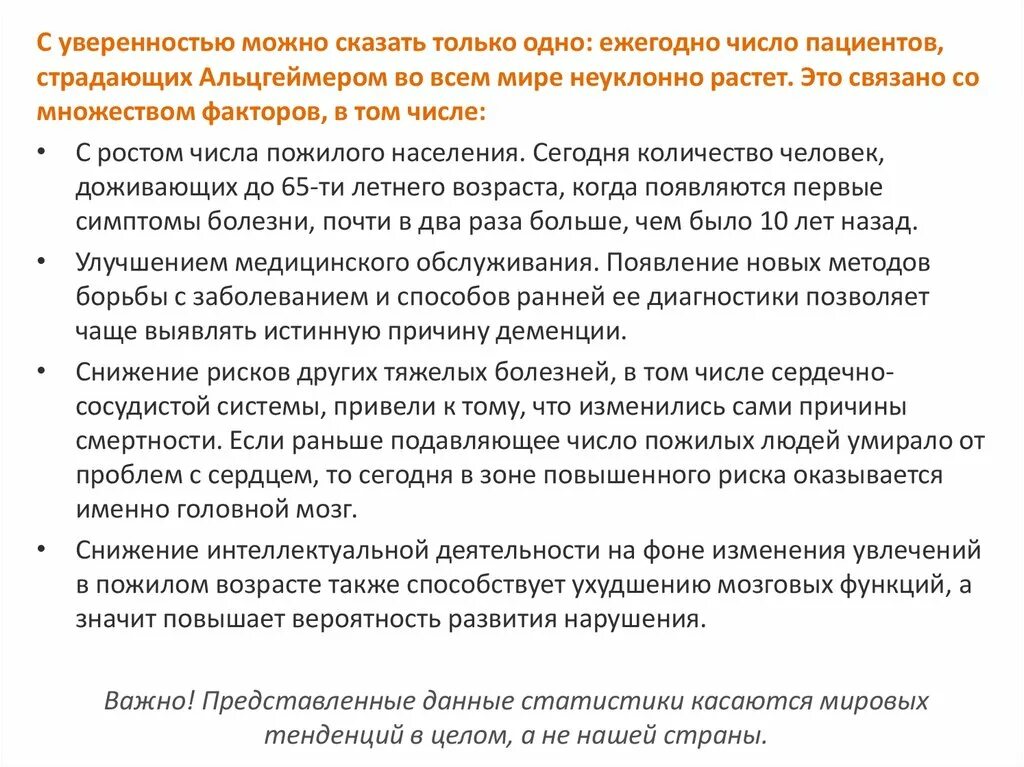 С уверенностью можно сказать только одно: ежегодно число пациентов, страдающих Альцгеймером во всем мире неуклонно растет. Это связано со множеством факторов, в том числе:

• С ростом числа пожилого населения. Сегодня количество человек, доживающих до 65-ти летнего возраста, когда появляются первые симптомы болезни, почти в два раза больше, чем было 10 лет назад.
• Улучшением медицинского обслуживания. Появление новых методов борьбы с заболеванием и способов ранней ее диагностики позволяет чаще выявлять истинную причину деменции.
• Снижение рисков других тяжелых болезней, в том числе сердечно-сосудистой системы, привели к тому, что изменились сами причины смертности. Если раньше подавляющее число пожилых людей умирало от проблем с сердцем, то сегодня в зоне повышенного риска оказывается именно головной мозг.
• Снижение интеллектуальной деятельности на фоне изменения увлечений в пожилом возрасте также способствует ухудшению мозговых функций, а значит повышает вероятность развития нарушения.

Важно! Представленные данные статистики касаются мировых тенденций в целом, а не нашей страны.